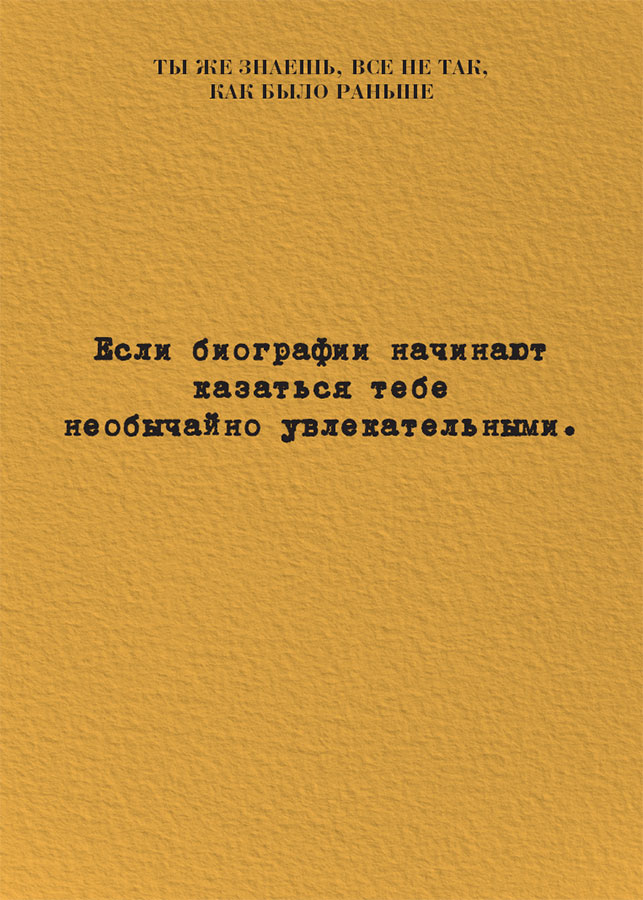 ТЫ ЖЕ ЗНАЕШЬ, ВСЕ НЕ ТАК, КАК БЫЛО РАНЬШЕ

Если биографии начинают казаться тебе необычайно увлекательными.